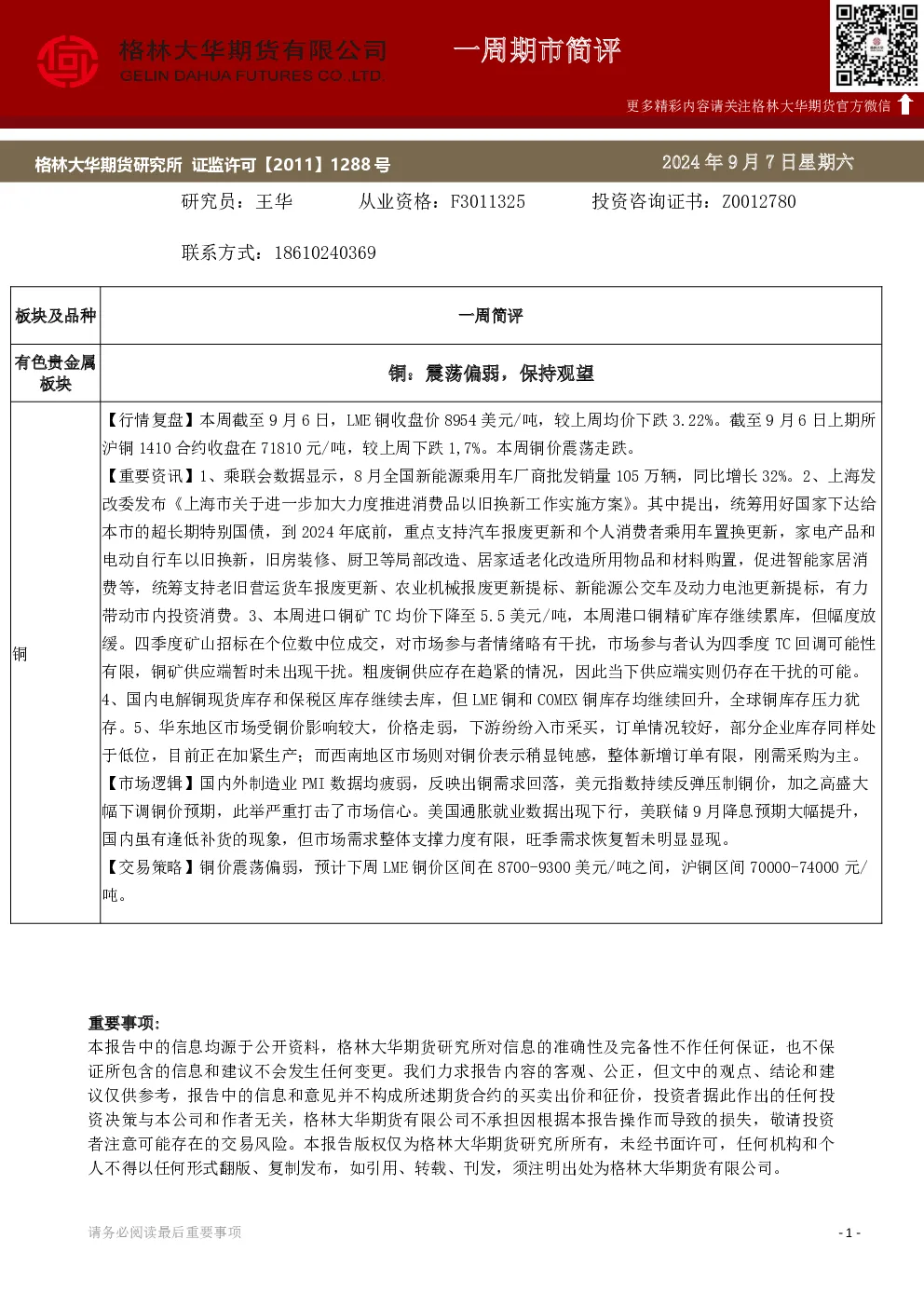 格林大华期货有限公司
GELIN DAHUA FUTURES CO.,LTD

一周期市简评

更多精彩内容请关注格林大华期货官方微信

格林大华期货研究所 证监许可【2011】1288号

2024年9月7日星期六

研究员：王华 从业资格：F3011325 投资咨询证书：Z0012780

联系方式：18610240369

| 板块及品种 | 一周简评 |
|---|---|
| 有色贵金属板块 | 铜：震荡偏弱，保持观望 |
| 铜 | 【行情复盘】本周截至9月6日，LME铜收盘价8954美元/吨，较上周均价下跌3.22%。截至9月6日上期所沪铜1410合约收盘在71810元/吨，较上周下跌1,7%。本周铜价震荡走跌。【重要资讯】1、乘联会数据显示，8月全国新能源乘用车厂商批发销量105万辆，同比增长32%。2、上海发改委发布《上海市关于进一步加大力度推进消费品以旧换新工作实施方案》。其中提出，统筹用好国家下达给本市的超长期特别国债，到2024年底前，重点支持汽车报废更新和个人消费者乘用车置换更新，家电产品和电动自行车以旧换新，旧房装修、厨卫等局部改造、居家适老化改造所用物品和材料购置，促进智能家居消费等，统筹支持老旧营运货车报废更新、农业机械报废更新提标、新能源公交车及动力电池更新提标，有力带动市内投资消费。3、本周进口铜矿TC均价下降至5.5美元/吨，本周港口铜精矿库存继续累库，但幅度放缓。四季度矿山招标在个位数中位成交，对市场参与者情绪略有干扰，市场参与者认为四季度TC回调可能性有限，铜矿供应端暂时未出现干扰。粗废铜供应存在趋紧的情况，因此当下供应端实则仍存在干扰的可能。4、国内电解铜现货库存和保税区库存继续去库，但LME铜和COMEX铜库存均继续回升，全球铜库存压力犹存。5、华东地区市场受铜价影响较大，价格走弱，下游纷纷入市采买，订单情况较好，部分企业库存同样处于低位，目前正在加紧生产；而西南地区市场则对铜价表示稍显钝感，整体新增订单有限，刚需采购为主。【市场逻辑】国内外制造业PMI数据均疲弱，反映出铜需求回落，美元指数持续反弹压制铜价，加之高盛大幅下调铜价预期，此举严重打击了市场信心。美国通胀就业数据出现下行，美联储9月降息预期大幅提升，国内虽有逢低补货的现象，但市场需求整体支撑力度有限，旺季需求恢复暂未明显显现。【交易策略】铜价震荡偏弱，预计下周LME铜价区间在8700-9300美元/吨之间，沪铜区间70000-74000元/吨。 |

重要事项：
本报告中的信息均源于公开资料，格林大华期货研究所对信息的准确性及完备性不作任何保证，也不保证所包含的信息和建议不会发生任何变更。我们力求报告内容的客观、公正，但文中的观点、结论和建议仅供参考，报告中的信息和意见并不构成所述期货合约的买卖出价和征价，投资者据此作出的任何投资决策与本公司和作者无关，格林大华期货有限公司不承担因根据本报告操作而导致的损失，敬请投资者注意可能存在的交易风险。本报告版权仅为格林大华期货研究所所有，未经书面许可，任何机构和个人不得以任何形式翻版、复制发布，如引用、转载、刊发，须注明出处为格林大华期货有限公司。

请务必阅读最后重要事项

- 1 -